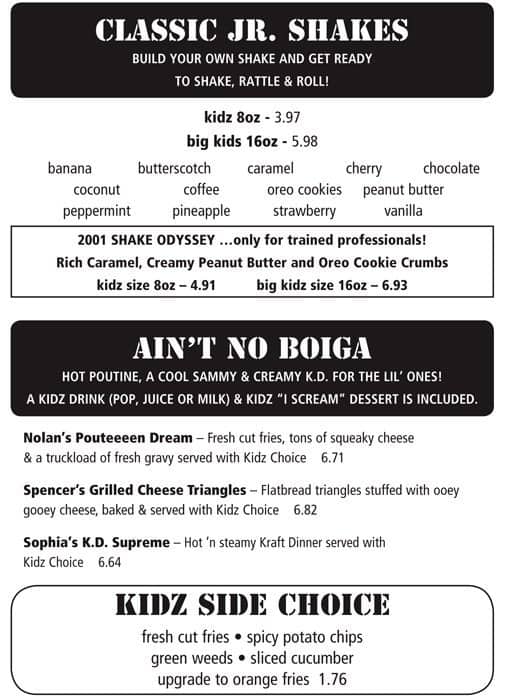 CLASSIC JR. SHAKES
BUILD YOUR OWN SHAKE AND GET READY TO SHAKE, RATTLE & ROLL!

kidz 8oz - 3.97
big kids 16oz - 5.98

banana butterscotch caramel cherry chocolate coconut coffee oreo cookies peanut butter peppermint pineapple strawberry vanilla

2001 SHAKE ODYSSEY ...only for trained professionals!
Rich Caramel, Creamy Peanut Butter and Oreo Cookie Crumbs
kidz size 8oz – 4.91 big kidz size 16oz – 6.93

AIN'T NO BOIGA
HOT POUTINE, A COOL SAMMY & CREAMY K.D. FOR THE LIL' ONES!
A KIDZ DRINK (POP, JUICE OR MILK) & KIDZ "I SCREAM" DESSERT IS INCLUDED.

Nolan's Pouteeeen Dream – Fresh cut fries, tons of squeaky cheese & a truckload of fresh gravy served with Kidz Choice 6.71

Spencer's Grilled Cheese Triangles – Flatbread triangles stuffed with ooey gooey cheese, baked & served with Kidz Choice 6.82

Sophia's K.D. Supreme – Hot 'n steamy Kraft Dinner served with Kidz Choice 6.64

KIDZ SIDE CHOICE
fresh cut fries • spicy potato chips
green weeds • sliced cucumber
upgrade to orange fries 1.76